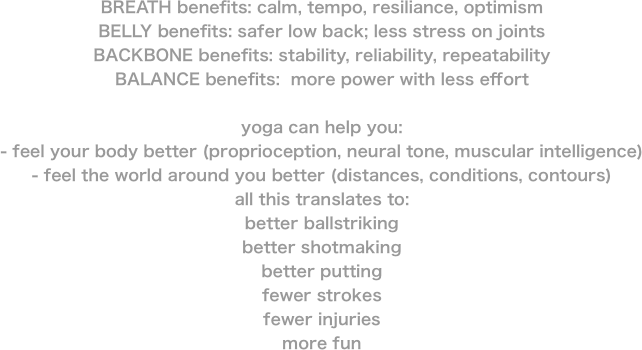 BREATH benefits: calm, tempo, resiliance, optimism
BELLY benefits: safer low back; less stress on joints
BACKBONE benefits: stability, reliability, repeatability
BALANCE benefits:  more power with less effort

yoga can help you:
- feel your body better (proprioception, neural tone, muscular intelligence)
- feel the world around you better (distances, conditions, contours)
all this translates to:
better ballstriking
better shotmaking
better putting
fewer strokes
fewer injuries
more fun